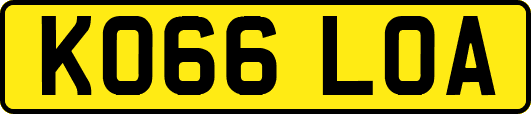 KO66 LOA